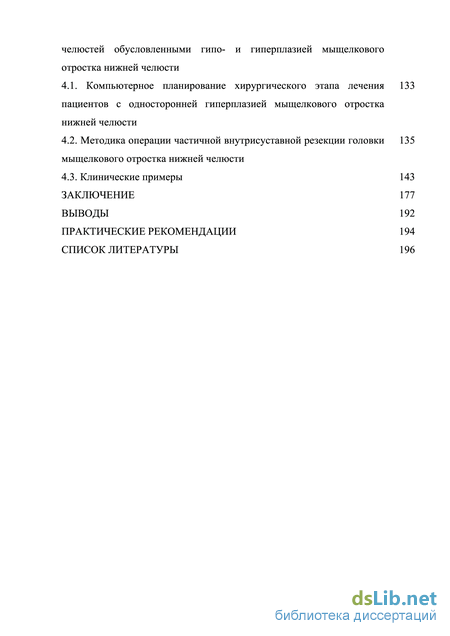 челюстей обусловленными гипо- и гиперплазией мыщелкового отростка нижней челюсти

4.1. Компьютерное планирование хирургического этапа лечения пациентов с односторонней гиперплазией мыщелкового отростка нижней челюсти 133

4.2. Методика операции частичной внутрисуставной резекции головки мыщелкового отростка нижней челюсти 135

4.3. Клинические примеры 143

ЗАКЛЮЧЕНИЕ 177

ВЫВОДЫ 192

ПРАКТИЧЕСКИЕ РЕКОМЕНДАЦИИ 194

СПИСОК ЛИТЕРАТУРЫ 196

dsLib.net
библиотека диссертаций